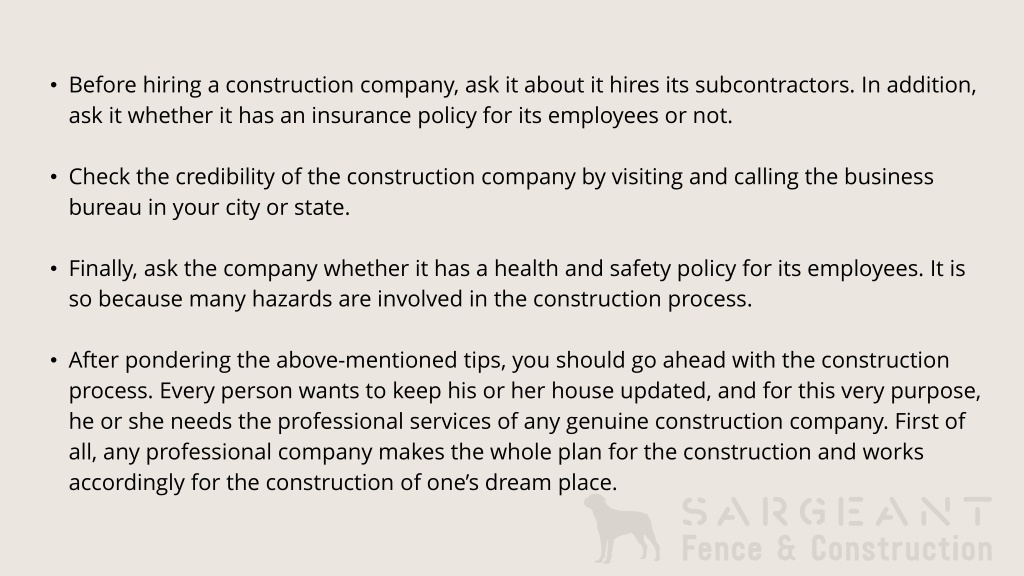 • Before hiring a construction company, ask it about it hires its subcontractors. In addition, ask it whether it has an insurance policy for its employees or not.

• Check the credibility of the construction company by visiting and calling the business bureau in your city or state.

• Finally, ask the company whether it has a health and safety policy for its employees. It is so because many hazards are involved in the construction process.

• After pondering the above-mentioned tips, you should go ahead with the construction process. Every person wants to keep his or her house updated, and for this very purpose, he or she needs the professional services of any genuine construction company. First of all, any professional company makes the whole plan for the construction and works accordingly for the construction of one's dream place.

SARGEANT
Fence & Construction